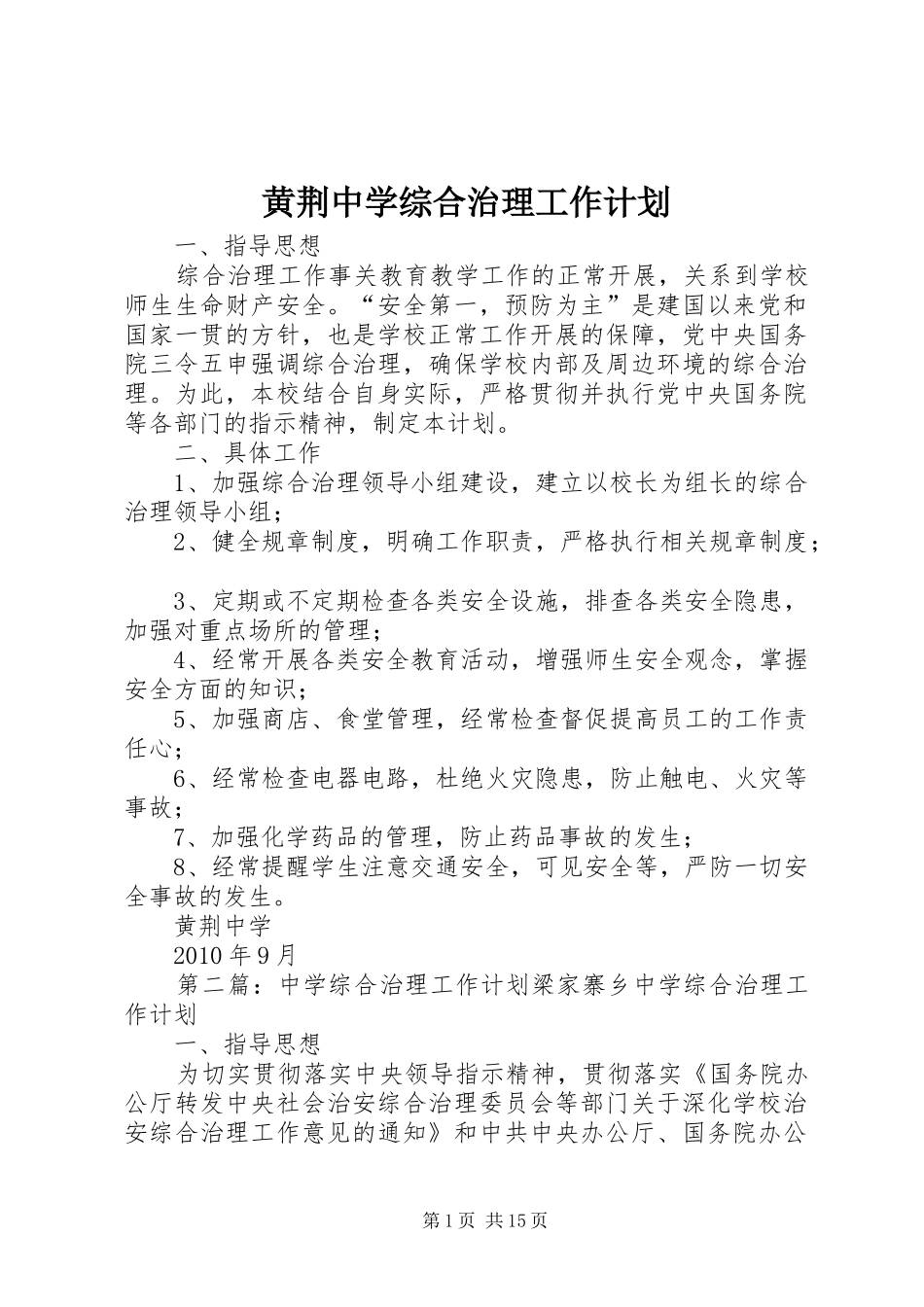 黄荆中学综合治理工作计划

一、指导思想

综合治理工作事关教育教学工作的正常开展，关系到学校师生生命财产安全。“安全第一，预防为主”是建国以来党和国家一贯的方针，也是学校正常工作开展的保障，党中央国务院三令五申强调综合治理，确保学校内部及周边环境的综合治理。为此，本校结合自身实际，严格贯彻并执行党中央国务院等各部门的指示精神，制定本计划。

二、具体工作

1、加强综合治理领导小组建设，建立以校长为组长的综合治理领导小组；

2、健全规章制度，明确工作职责，严格执行相关规章制度；

3、定期或不定期检查各类安全设施，排查各类安全隐患，加强对重点场所的管理；

4、经常开展各类安全教育活动，增强师生安全观念，掌握安全方面的知识；

5、加强商店、食堂管理，经常检查督促提高员工的工作责任心；

6、经常检查电器电路，杜绝火灾隐患，防止触电、火灾等事故；

7、加强化学药品的管理，防止药品事故的发生；

8、经常提醒学生注意交通安全，可见安全等，严防一切安全事故的发生。

黄荆中学

2010 年 9 月

第二篇：中学综合治理工作计划梁家寨乡中学综合治理工作计划

一、指导思想

为切实贯彻落实中央领导指示精神，贯彻落实《国务院办公厅转发中央社会治安综合治理委员会等部门关于深化学校治安综合治理工作意见的通知》和中共中央办公厅、国务院办公

第 1 页 共 15 页